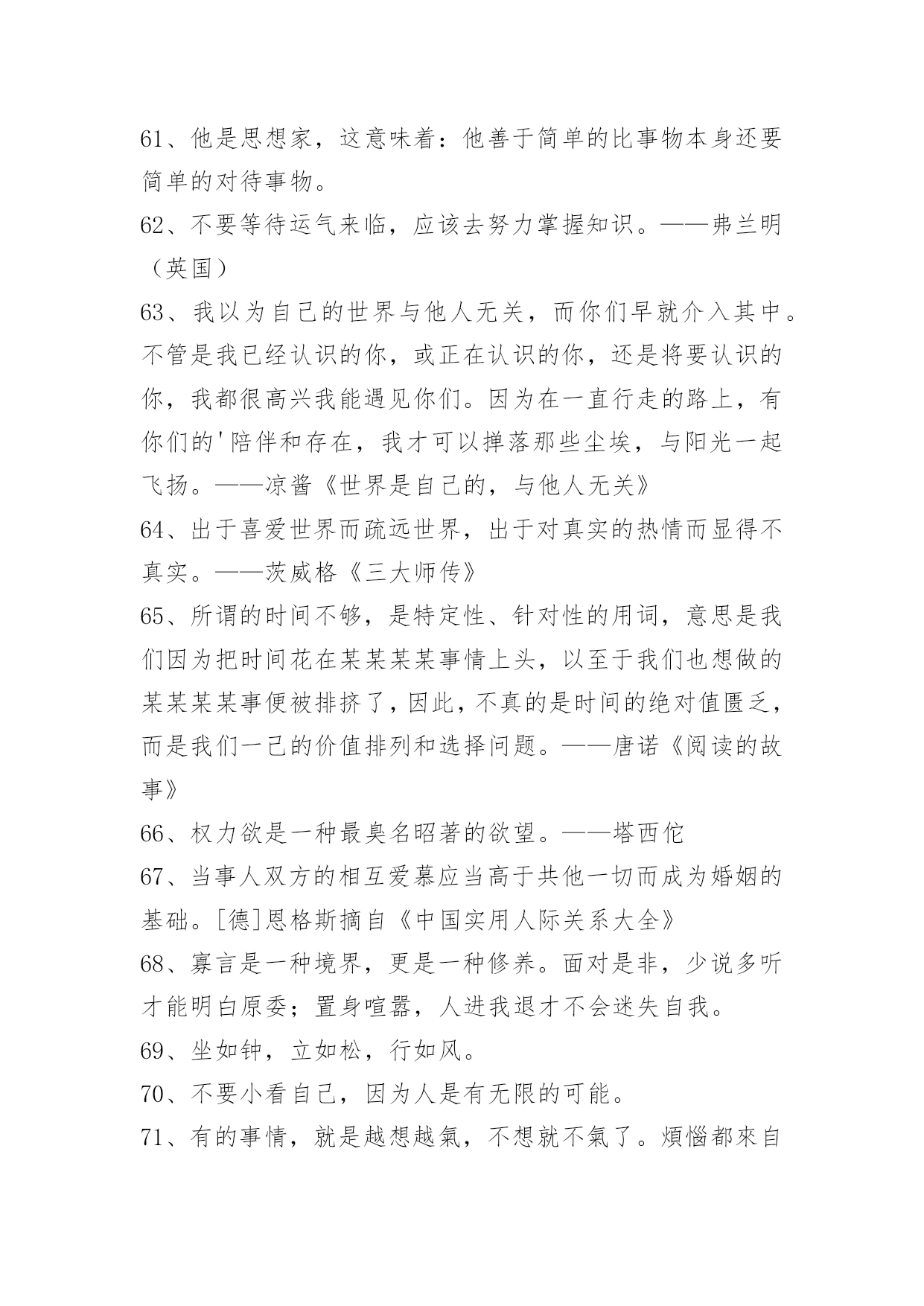 61、他是思想家，这意味着：他善于简单的比事物本身还要简单的对待事物。

62、不要等待运气来临，应该去努力掌握知识。——弗兰明（英国）

63、我以为自己的世界与他人无关，而你们早就介入其中。不管是我已经认识的你，或正在认识的你，还是将要认识的你，我都很高兴我能遇见你们。因为在一直行走的路上，有你们的'陪伴和存在，我才可以掸落那些尘埃，与阳光一起飞扬。——凉酱《世界是自己的，与他人无关》

64、出于喜爱世界而疏远世界，出于对真实的热情而显得不真实。——茨威格《三大师传》

65、所谓的时间不够，是特定性、针对性的用词，意思是我们因为把时间花在某某某某事情上头，以至于我们也想做的某某某某事便被排挤了，因此，不真的是时间的绝对值匮乏，而是我们一己的价值排列和选择问题。——唐诺《阅读的故事》

66、权力欲是一种最臭名昭著的欲望。——塔西佗

67、当事人双方的相互爱慕应当高于共他一切而成为婚姻的基础。[德]恩格斯摘自《中国实用人际关系大全》

68、寡言是一种境界，更是一种修养。面对是非，少说多听才能明白原委；置身喧嚣，人进我退才不会迷失自我。

69、坐如钟，立如松，行如风。

70、不要小看自己，因为人是有无限的可能。

71、有的事情，就是越想越氣，不想就不氣了。煩惱都來自